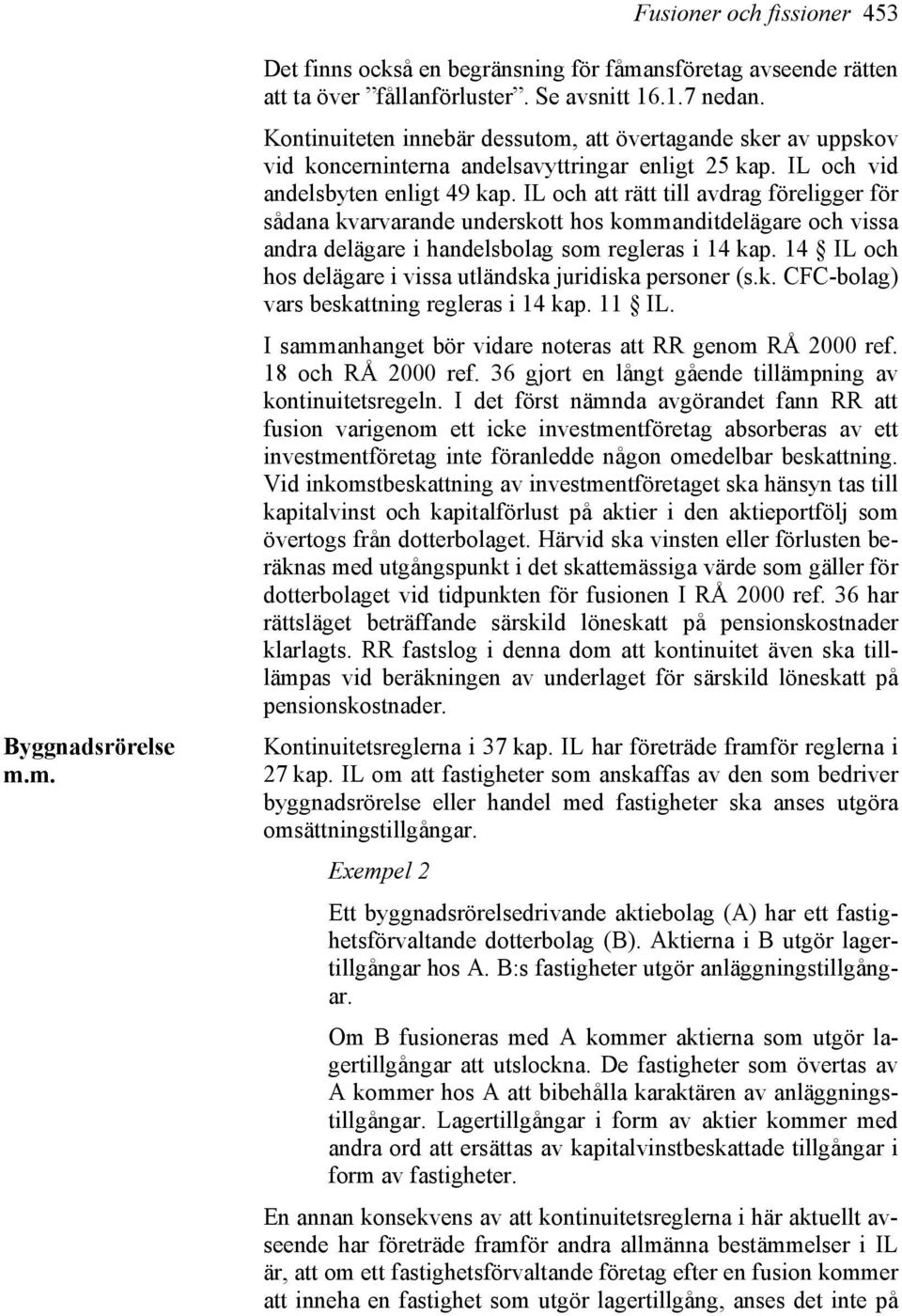 Fusioner och fissioner 453

Det finns också en begränsning för fåmansföretag avseende rätten att ta över ”fållanförluster”. Se avsnitt 16.1.7 nedan.

Kontinuiteten innebär dessutom, att övertagande sker av uppskov vid koncerninterna andelsavyttringar enligt 25 kap. IL och vid andelsbyten enligt 49 kap. IL och att rätt till avdrag föreligger för sådana kvarvarande underskott hos kommanditdelägare och vissa andra delägare i handelsbolag som regleras i 14 kap. 14 § IL och hos delägare i vissa utländska juridiska personer (s.k. CFC-bolag) vars beskattning regleras i 14 kap. 11 § IL.

I sammanhanget bör vidare noteras att RR genom RÅ 2000 ref. 18 och RÅ 2000 ref. 36 gjort en långt gående tillämpning av kontinuitetsregeln. I det först nämnda avgörandet fann RR att fusion varigenom ett icke investmentföretag absorberas av ett investmentföretag inte föranledde någon omedelbar beskattning. Vid inkomstbeskattning av investmentföretaget ska hänsyn tas till kapitalvinst och kapitalförlust på aktier i den aktieportfölj som övertogs från dotterbolaget. Härvid ska vinsten eller förlusten beräknas med utgångspunkt i det skattemässiga värde som gäller för dotterbolaget vid tidpunkten för fusionen I RÅ 2000 ref. 36 har rättsläget beträffande särskild löneskatt på pensionskostnader klarlagts. RR fastslog i denna dom att kontinuitet även ska tillämpas vid beräkningen av underlaget för särskild löneskatt på pensionskostnader.

Byggnadsrörelse m.m.

Kontinuitetsreglerna i 37 kap. IL har företräde framför reglerna i 27 kap. IL om att fastigheter som anskaffas av den som bedriver byggnadsrörelse eller handel med fastigheter ska anses utgöra omsättningstillgångar.

Exempel 2

Ett byggnadsrörelsedrivande aktiebolag (A) har ett fastighetsförvaltande dotterbolag (B). Aktierna i B utgör lagertillgångar hos A. B:s fastigheter utgör anläggningstillgångar.

Om B fusioneras med A kommer aktierna som utgör lagertillgångar att utslockna. De fastigheter som övertas av A kommer hos A att bibehålla karaktären av anläggningstillgångar. Lagertillgångar i form av aktier kommer med andra ord att ersättas av kapitalvinstbeskattade tillgångar i form av fastigheter.

En annan konsekvens av att kontinuitetsreglerna i här aktuellt avseende har företräde framför andra allmänna bestämmelser i IL är, att om ett fastighetsförvaltande företag efter en fusion kommer att inneha en fastighet som utgör lagertillgång, anses det inte på